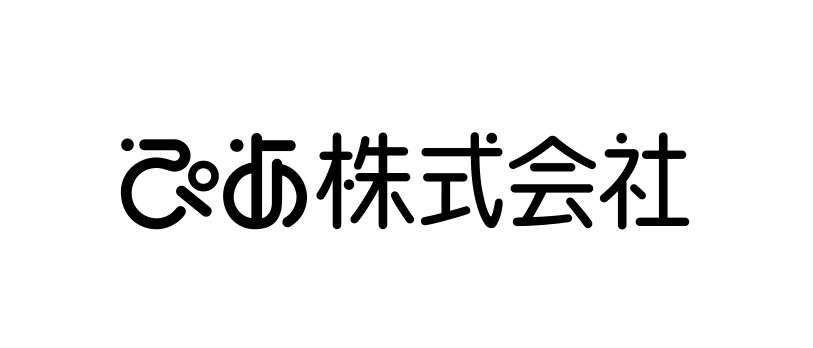 ぴあ株式会社